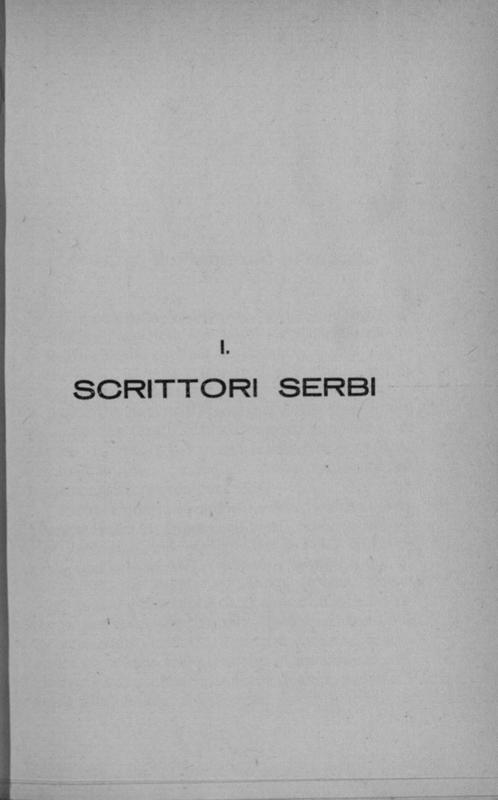 I.

SCRITTORI SERBI